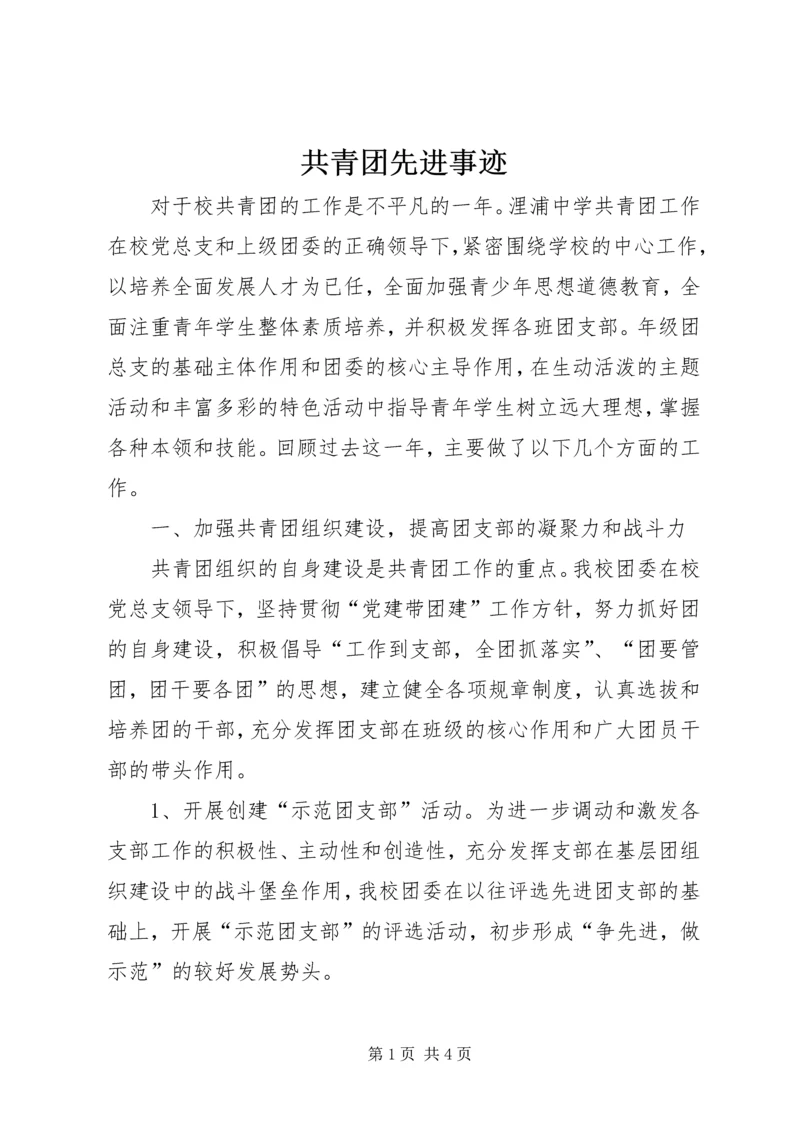 共青团先进事迹

对于校共青团的工作是不平凡的一年。浬浦中学共青团工作在校党总支和上级团委的正确领导下，紧密围绕学校的中心工作，以培养全面发展人才为已任，全面加强青少年思想道德教育，全面注重青年学生整体素质培养，并积极发挥各班团支部。年级团总支的基础主体作用和团委的核心主导作用，在生动活泼的主题活动和丰富多彩的特色活动中指导青年学生树立远大理想，掌握各种本领和技能。回顾过去这一年，主要做了以下几个方面的工作。

一、加强共青团组织建设，提高团支部的凝聚力和战斗力

共青团组织的自身建设是共青团工作的重点。我校团委在校党总支领导下，坚持贯彻“党建带团建”工作方针，努力抓好团的自身建设，积极倡导“工作到支部，全团抓落实”、“团要管团，团干要各团”的思想，建立健全各项规章制度，认真选拔和培养团的干部，充分发挥团支部在班级的核心作用和广大团员干部的带头作用。

1、开展创建“示范团支部”活动。为进一步调动和激发各支部工作的积极性、主动性和创造性，充分发挥支部在基层团组织建设中的战斗堡垒作用，我校团委在以往评选先进团支部的基础上，开展“示范团支部”的评选活动，初步形成“争先进，做示范”的较好发展势头。

第 1 页 共 4 页